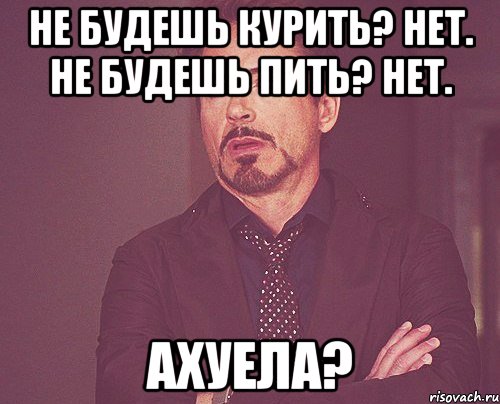 НЕ БУДЕШЬ КУРИТЬ? НЕТ. НЕ БУДЕШЬ ПИТЬ? НЕТ.

АХУЕЛА?

risovach.ru